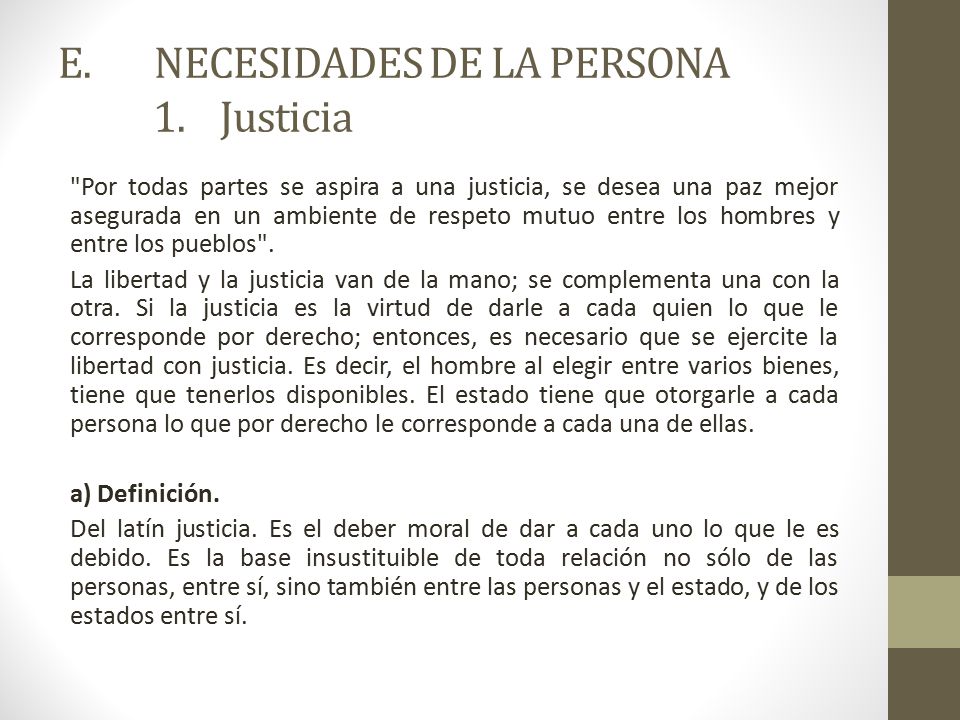 E. NECESIDADES DE LA PERSONA
1. Justicia

"Por todas partes se aspira a una justicia, se desea una paz mejor asegurada en un ambiente de respeto mutuo entre los hombres y entre los pueblos".

La libertad y la justicia van de la mano; se complementa una con la otra. Si la justicia es la virtud de darle a cada quien lo que le corresponde por derecho; entonces, es necesario que se ejercite la libertad con justicia. Es decir, el hombre al elegir entre varios bienes, tiene que tenerlos disponibles. El estado tiene que otorgarle a cada persona lo que por derecho le corresponde a cada una de ellas.

a) Definición.

Del latín justicia. Es el deber moral de dar a cada uno lo que le es debido. Es la base insustituible de toda relación no sólo de las personas, entre sí, sino también entre las personas y el estado, y de los estados entre sí.